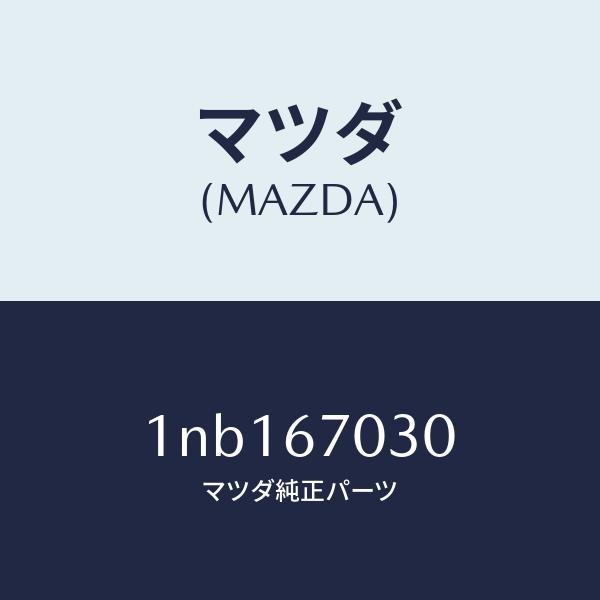 マツダ
(MAZDA)

1nb167030
マツダ純正パーツ